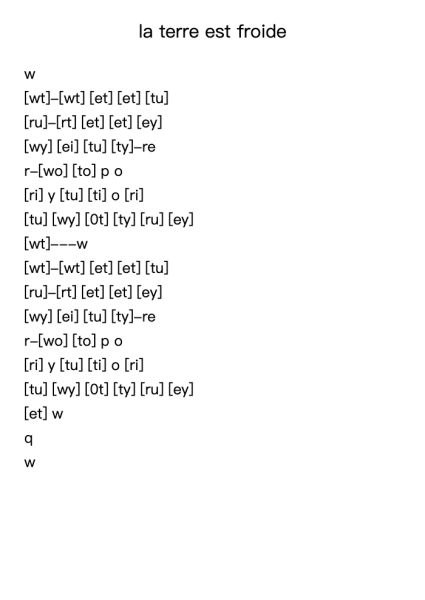 la terre est froide

w
[wt]–[wt] [et] [et] [tu]
[ru]–[rt] [et] [et] [ey]
[wy] [ei] [tu] [ty]–re
r–[wo] [to] p o
[ri] y [tu] [ti] o [ri]
[tu] [wy] [0t] [ty] [ru] [ey]
[wt]–––w
[wt]–[wt] [et] [et] [tu]
[ru]–[rt] [et] [et] [ey]
[wy] [ei] [tu] [ty]–re
r–[wo] [to] p o
[ri] y [tu] [ti] o [ri]
[tu] [wy] [0t] [ty] [ru] [ey]
[et] w
q
w